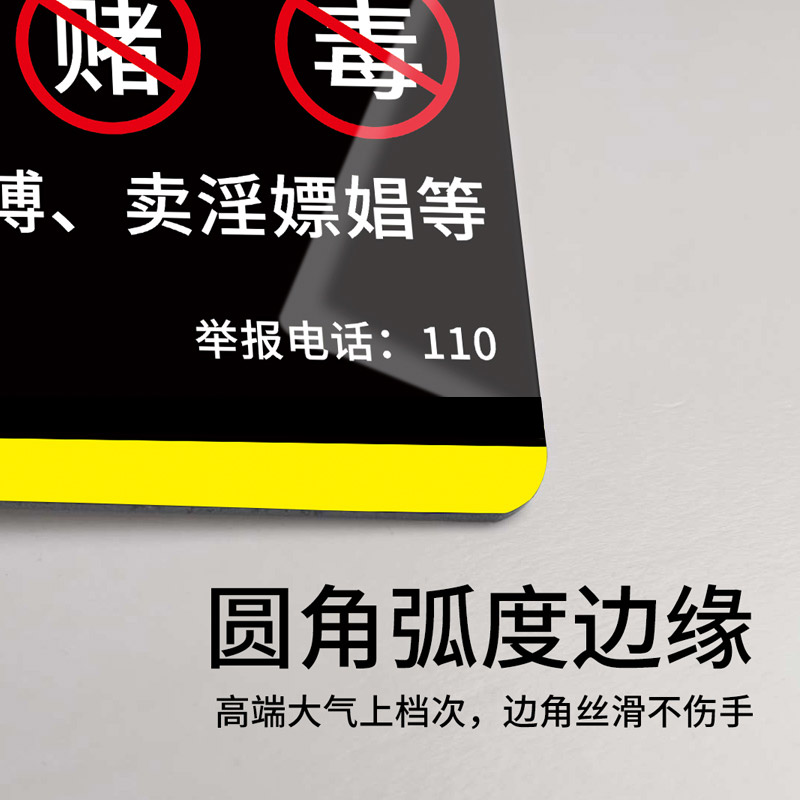 赌 毒

博、卖淫嫖娼等

举报电话：110

圆角弧度边缘

高端大气上档次，边角丝滑不伤手